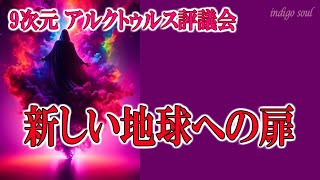 9次元 アルクトゥルス評議会

indigo soul

新しい地球への扉